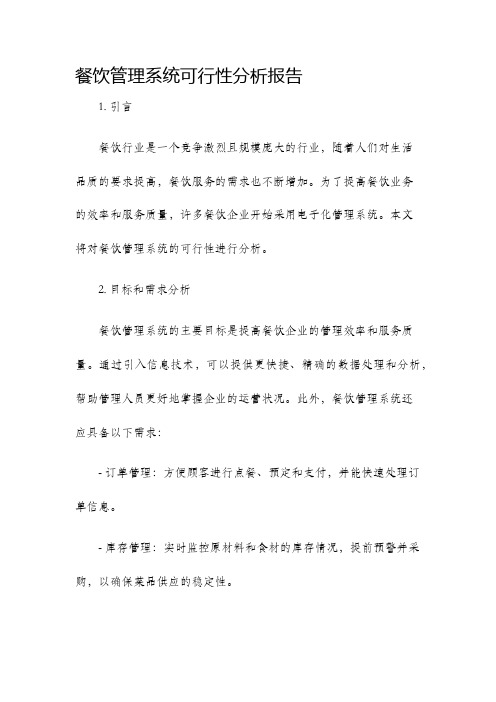 餐饮管理系统可行性分析报告

1. 引言

餐饮行业是一个竞争激烈且规模庞大的行业，随着人们对生活品质的要求提高，餐饮服务的需求也不断增加。为了提高餐饮业务的效率和服务质量，许多餐饮企业开始采用电子化管理系统。本文将对餐饮管理系统的可行性进行分析。

2. 目标和需求分析

餐饮管理系统的主要目标是提高餐饮企业的管理效率和服务质量。通过引入信息技术，可以提供更快捷、精确的数据处理和分析，帮助管理人员更好地掌握企业的运营状况。此外，餐饮管理系统还应具备以下需求：

- 订单管理：方便顾客进行点餐、预定和支付，并能快速处理订单信息。

- 库存管理：实时监控原材料和食材的库存情况，提前预警并采购，以确保菜品供应的稳定性。